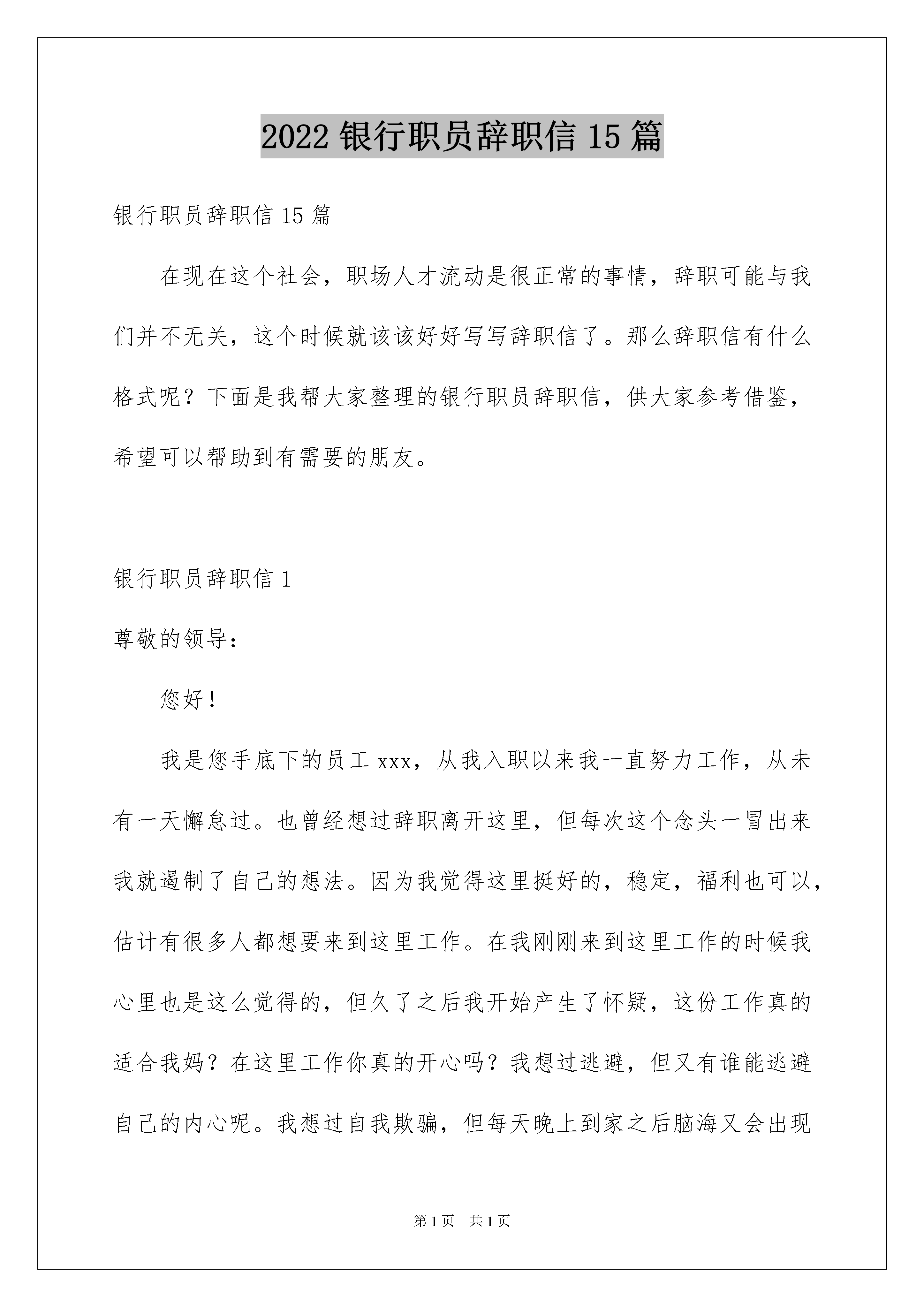 2022 银行职员辞职信 15 篇

银行职员辞职信 15 篇

在现在这个社会，职场人才流动是很正常的事情，辞职可能与我们并不无关，这个时候就该该好好写写辞职信了。那么辞职信有什么格式呢？下面是我帮大家整理的银行职员辞职信，供大家参考借鉴，希望可以帮助到有需要的朋友。

银行职员辞职信 1

尊敬的领导：

您好！

我是您手底下的员工 xxx，从我入职以来我一直努力工作，从未有一天懈怠过。也曾经想过辞职离开这里，但每次这个念头一冒出来我就遏制了自己的想法。因为我觉得这里挺好的，稳定，福利也可以，估计有很多人都想要来到这里工作。在我刚刚来到这里工作的时候我心里也是这么觉得的，但久了之后我开始产生了怀疑，这份工作真的适合我妈？在这里工作你真的开心吗？我想过逃避，但又有谁能逃避自己的内心呢。我想过自我欺骗，但每天晚上到家之后脑海又会出现

第 1 页 共 1 页